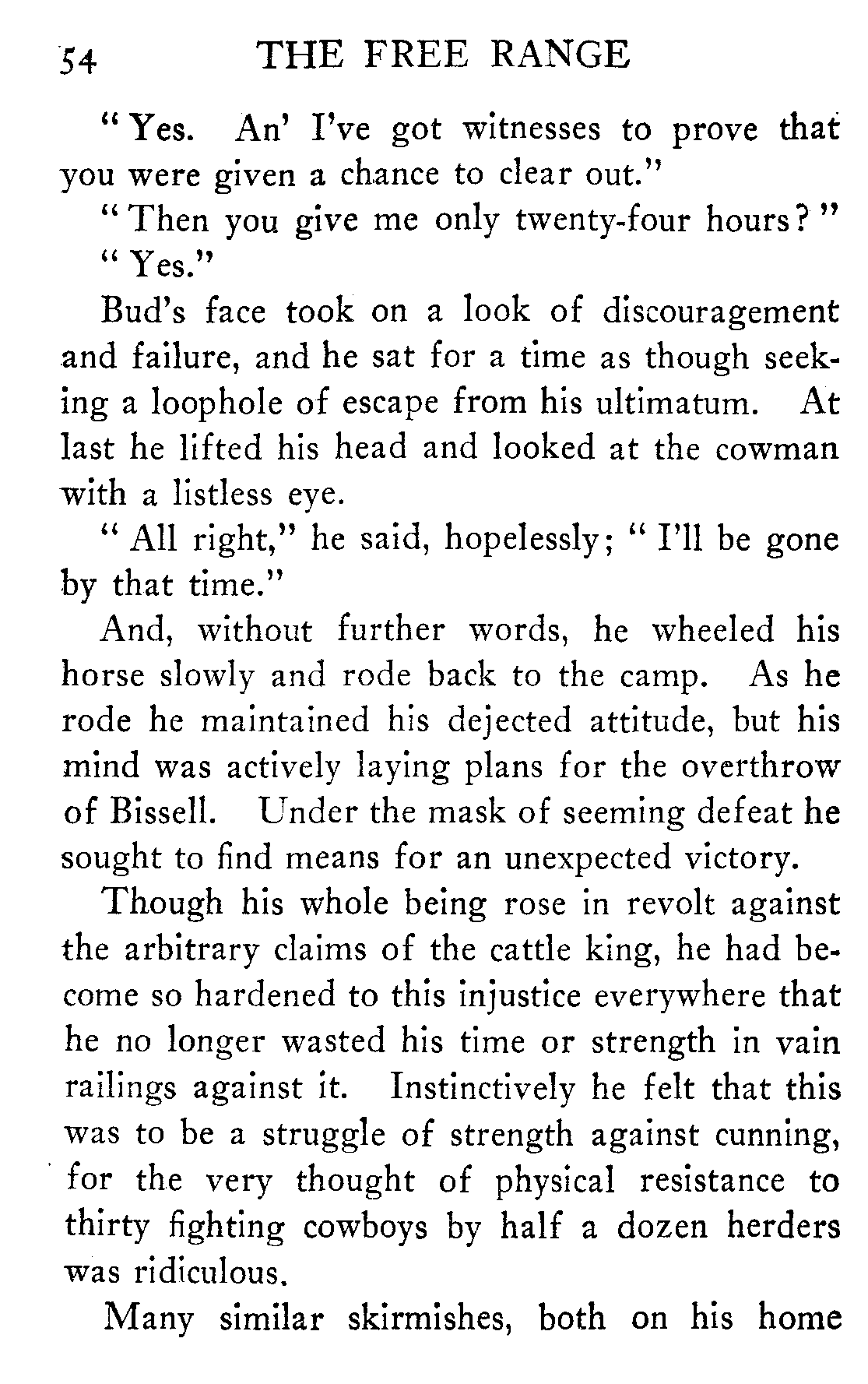 54 THE FREE RANGE

"Yes. An' I've got witnesses to prove that you were given a chance to clear out."

"Then you give me only twenty-four hours?"

"Yes."

Bud's face took on a look of discouragement and failure, and he sat for a time as though seeking a loophole of escape from his ultimatum. At last he lifted his head and looked at the cowman with a listless eye.

"All right," he said, hopelessly; "I'll be gone by that time."

And, without further words, he wheeled his horse slowly and rode back to the camp. As he rode he maintained his dejected attitude, but his mind was actively laying plans for the overthrow of Bissell. Under the mask of seeming defeat he sought to find means for an unexpected victory.

Though his whole being rose in revolt against the arbitrary claims of the cattle king, he had become so hardened to this injustice everywhere that he no longer wasted his time or strength in vain railings against it. Instinctively he felt that this was to be a struggle of strength against cunning, for the very thought of physical resistance to thirty fighting cowboys by half a dozen herders was ridiculous.

Many similar skirmishes, both on his home